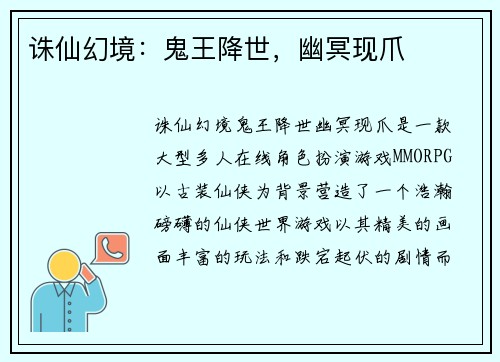 诛仙幻境：鬼王降世，幽冥现爪

诛仙幻境鬼王降世幽冥现爪是一款大型多人在线角色扮演游戏MMORPG以古装仙侠为背景营造了一个浩瀚磅礴的仙侠世界游戏以其精美的画面丰富的玩法和跌宕起伏的剧情而